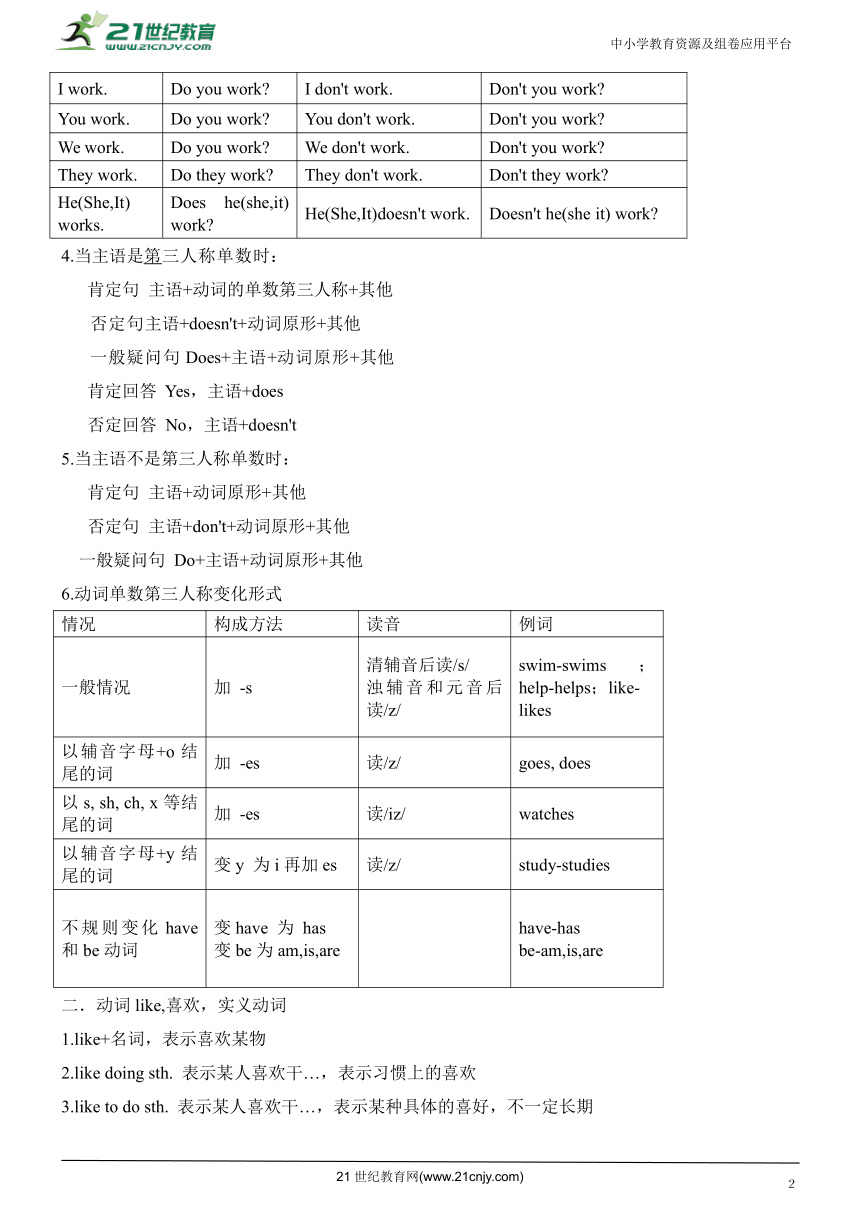 21世纪教育
www.21cnjy.com

中小学教育资源及组卷应用平台

| I work. | Do you work? | I don't work. | Don't you work? |
|---|---|---|---|
| You work. | Do you work? | You don't work. | Don't you work? |
| We work. | Do you work? | We don't work. | Don't you work? |
| They work. | Do they work? | They don't work. | Don't they work? |
| He(She,It) works. | Does he(she,it) work? | He(She,It)doesn't work. | Doesn't he(she it) work? |

4.当主语是第三人称单数时：

肯定句 主语+动词的单数第三人称+其他

否定句主语+doesn't+动词原形+其他

一般疑问句 Does+主语+动词原形+其他

肯定回答 Yes，主语+does

否定回答 No，主语+doesn't

5.当主语不是第三人称单数时：

肯定句 主语+动词原形+其他

否定句 主语+don't+动词原形+其他

一般疑问句 Do+主语+动词原形+其他

6.动词单数第三人称变化形式

| 情况 | 构成方法 | 读音 | 例词 |
|---|---|---|---|
| 一般情况 | 加 -s | 清辅音后读/s/ 浊辅音和元音后读/z/ | swim-swims ；help-helps；like-likes |
| 以辅音字母+o 结尾的词 | 加 -es | 读/z/ | goes, does |
| 以 s, sh, ch, x 等结尾的词 | 加 -es | 读/iz/ | watches |
| 以辅音字母+y 结尾的词 | 变 y 为 i 再加 es | 读/z/ | study-studies |
| 不规则变化 have 和 be 动词 | 变 have 为 has 变 be 为 am,is,are | | have-has be-am,is,are |

二．动词 like,喜欢，实义动词

1.like+名词，表示喜欢某物

2.like doing sth. 表示某人喜欢干…，表示习惯上的喜欢

3.like to do sth. 表示某人喜欢干…，表示某种具体的喜好，不一定长期

21 世纪教育网(www.21cnjy.com)

2